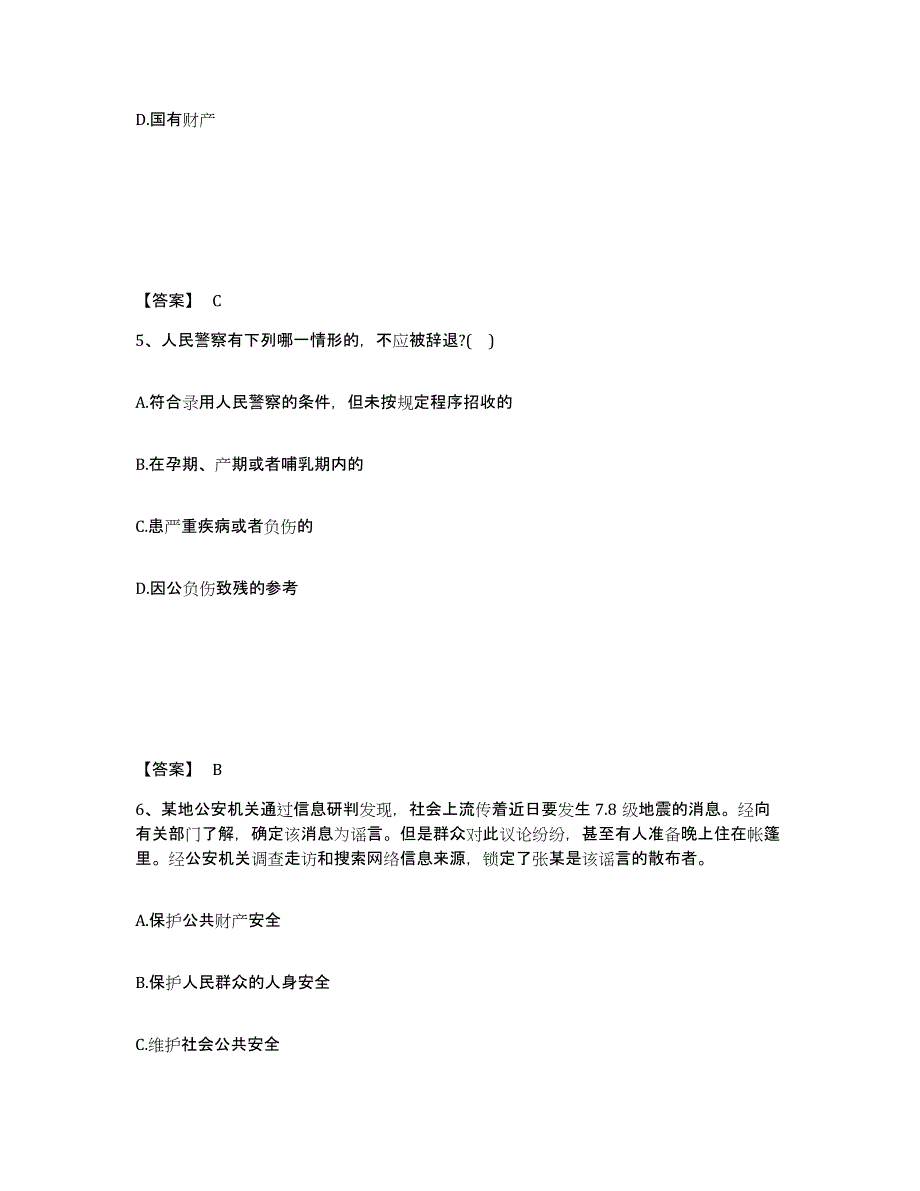 D.国有财产

【答案】 C

5、人民警察有下列哪一情形的，不应被辞退?( )

A.符合录用人民警察的条件，但未按规定程序招收的

B.在孕期、产期或者哺乳期内的

C.患严重疾病或者负伤的

D.因公负伤致残的参考

【答案】 B

6、某地公安机关通过信息研判发现，社会上流传着近日要发生 7.8 级地震的消息。经向有关部门了解，确定该消息为谣言。但是群众对此议论纷纷，甚至有人准备晚上住在帐篷里。经公安机关调查走访和搜索网络信息来源，锁定了张某是该谣言的散布者。

A.保护公共财产安全

B.保护人民群众的人身安全

C.维护社会公共安全